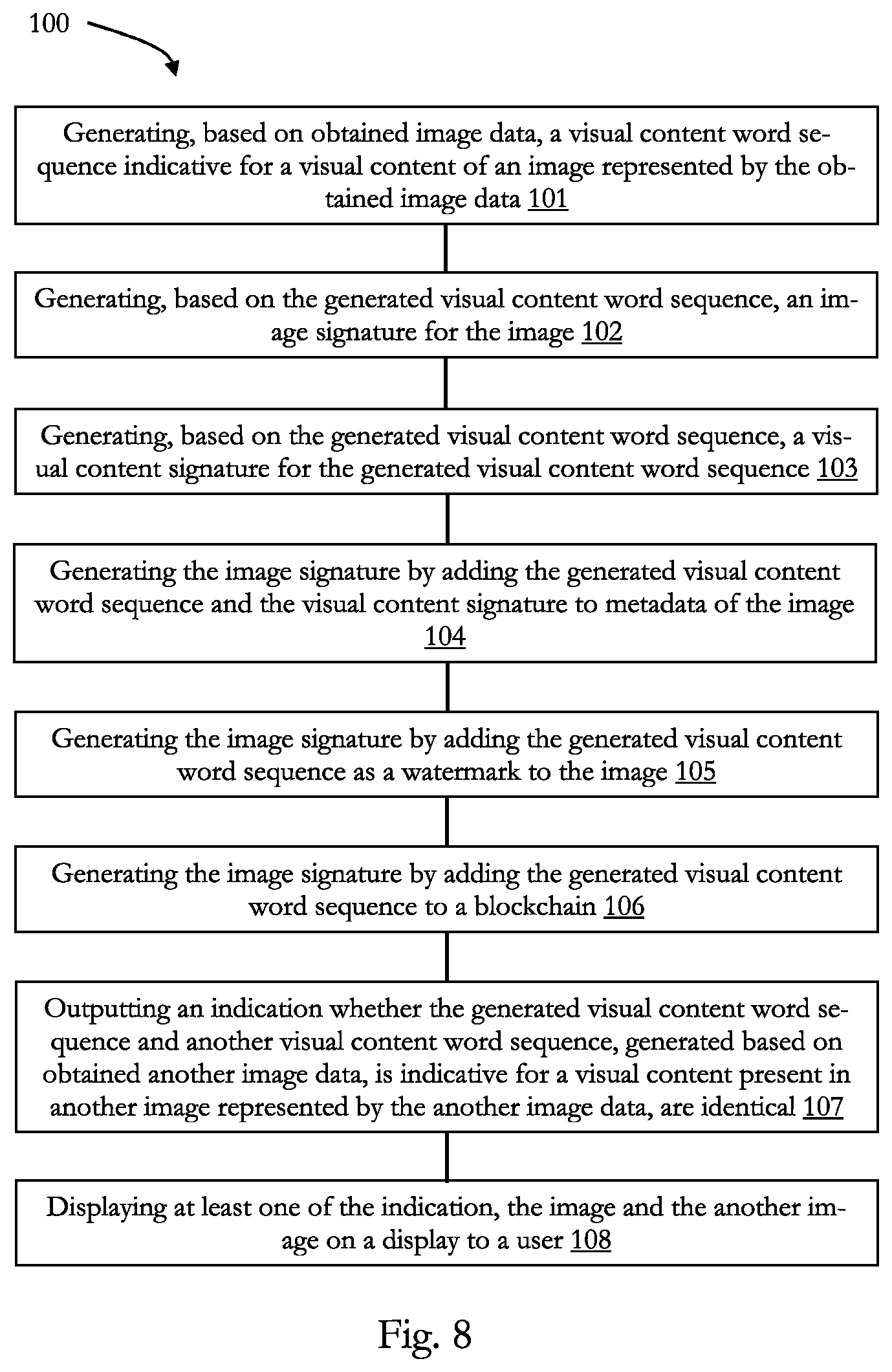 100

Generating, based on obtained image data, a visual content word sequence indicative for a visual content of an image represented by the obtained image data 101

Generating, based on the generated visual content word sequence, an image signature for the image 102

Generating, based on the generated visual content word sequence, a visual content signature for the generated visual content word sequence 103

Generating the image signature by adding the generated visual content word sequence and the visual content signature to metadata of the image 104

Generating the image signature by adding the generated visual content word sequence as a watermark to the image 105

Generating the image signature by adding the generated visual content word sequence to a blockchain 106

Outputting an indication whether the generated visual content word sequence and another visual content word sequence, generated based on obtained another image data, is indicative for a visual content present in another image represented by the another image data, are identical 107

Displaying at least one of the indication, the image and the another image on a display to a user 108

Fig. 8